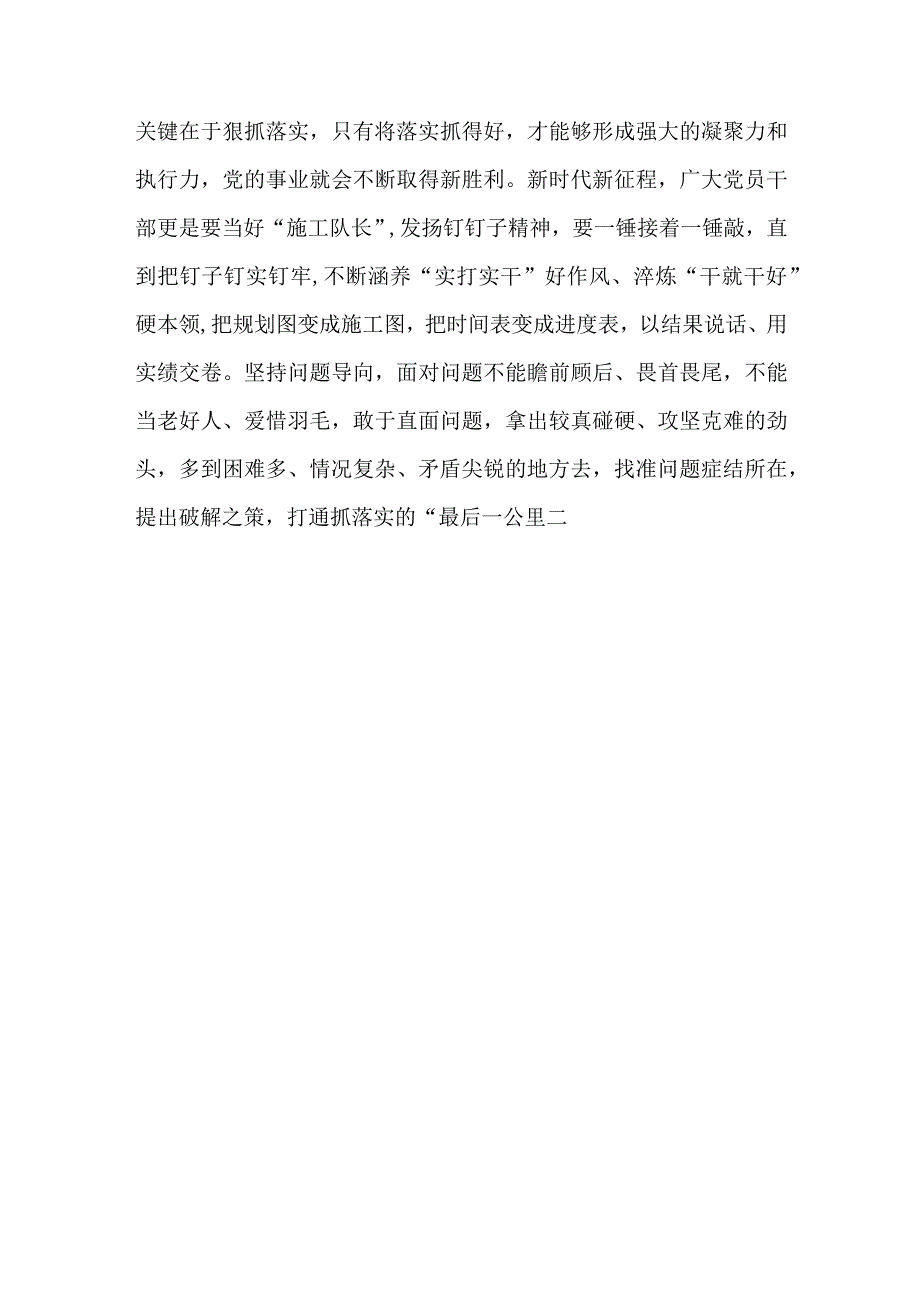 关键在于狠抓落实，只有将落实抓得好，才能够形成强大的凝聚力和执行力，党的事业就会不断取得新胜利。新时代新征程，广大党员干部更是要当好“施工队长”，发扬钉钉子精神，要一锤接着一锤敲，直到把钉子钉实钉牢，不断涵养“实打实干”好作风、淬炼“干就干好”硬本领，把规划图变成施工图，把时间表变成进度表，以结果说话、用实绩交卷。坚持问题导向，面对问题不能瞻前顾后、畏首畏尾，不能当老好人、爱惜羽毛，敢于直面问题，拿出较真碰硬、攻坚克难的劲头，多到困难多、情况复杂、矛盾尖锐的地方去，找准问题症结所在，提出破解之策，打通抓落实的“最后一公里二